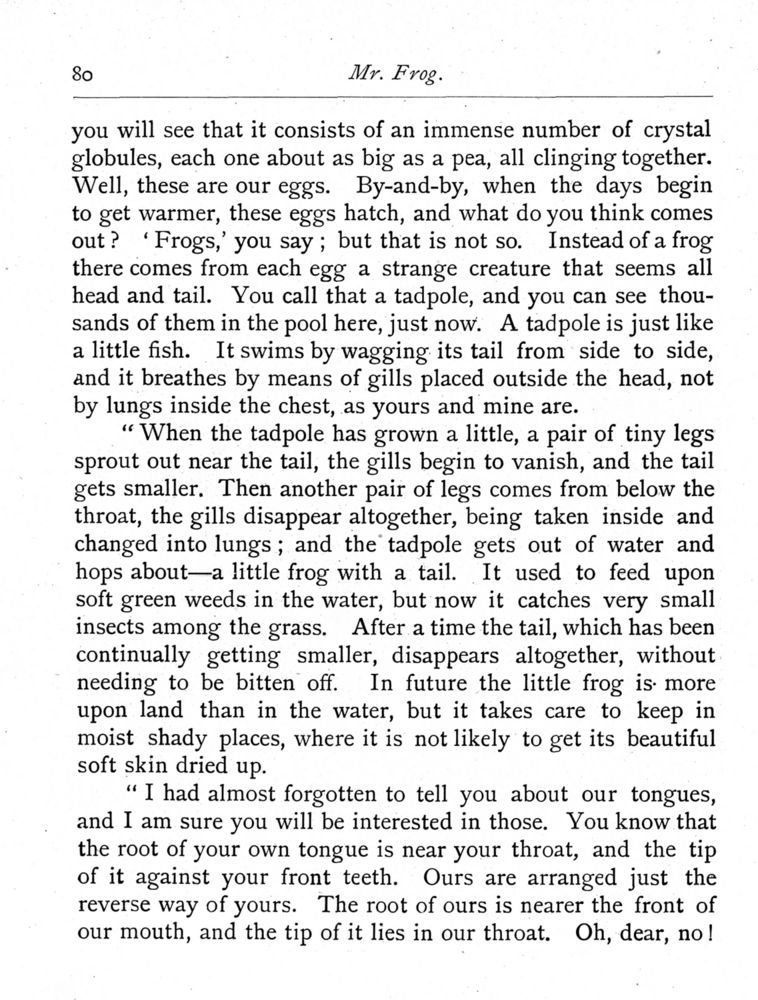 80 Mr. Frog.

you will see that it consists of an immense number of crystal globules, each one about as big as a pea, all clinging together. Well, these are our eggs. By-and-by, when the days begin to get warmer, these eggs hatch, and what do you think comes out? 'Frogs,' you say; but that is not so. Instead of a frog there comes from each egg a strange creature that seems all head and tail. You call that a tadpole, and you can see thousands of them in the pool here, just now. A tadpole is just like a little fish. It swims by wagging its tail from side to side, and it breathes by means of gills placed outside the head, not by lungs inside the chest, as yours and mine are.

"When the tadpole has grown a little, a pair of tiny legs sprout out near the tail, the gills begin to vanish, and the tail gets smaller. Then another pair of legs comes from below the throat, the gills disappear altogether, being taken inside and changed into lungs; and the tadpole gets out of water and hops about—a little frog with a tail. It used to feed upon soft green weeds in the water, but now it catches very small insects among the grass. After a time the tail, which has been continually getting smaller, disappears altogether, without needing to be bitten off. In future the little frog is more upon land than in the water, but it takes care to keep in moist shady places, where it is not likely to get its beautiful soft skin dried up.

"I had almost forgotten to tell you about our tongues, and I am sure you will be interested in those. You know that the root of your own tongue is near your throat, and the tip of it against your front teeth. Ours are arranged just the reverse way of yours. The root of ours is nearer the front of our mouth, and the tip of it lies in our throat. Oh, dear, no!